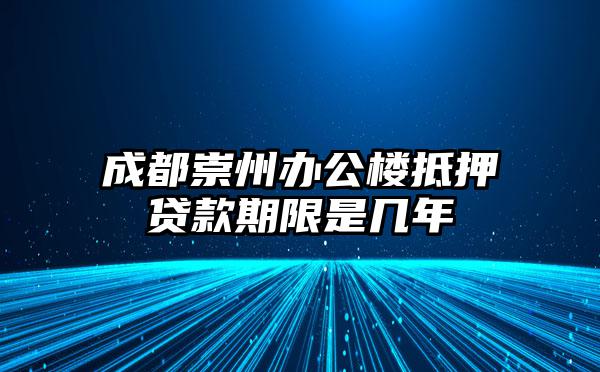 成都崇州办公楼抵押贷款期限是几年